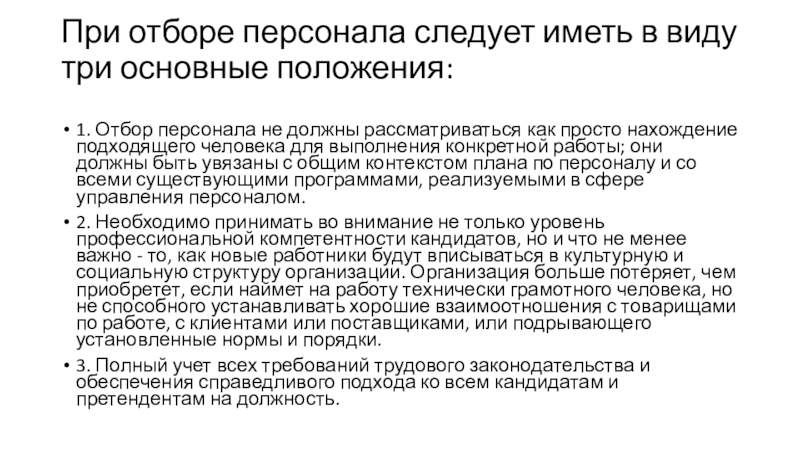 При отборе персонала следует иметь в виду три основные положения:

• 1. Отбор персонала не должны рассматриваться как просто нахождение подходящего человека для выполнения конкретной работы; они должны быть увязаны с общим контекстом плана по персоналу и со всеми существующими программами, реализуемыми в сфере управления персоналом.

• 2. Необходимо принимать во внимание не только уровень профессиональной компетентности кандидатов, но и что не менее важно - то, как новые работники будут вписываться в культурную и социальную структуру организации. Организация больше потеряет, чем приобретет, если наймет на работу технически грамотного человека, но не способного устанавливать хорошие взаимоотношения с товарищами по работе, с клиентами или поставщиками, или подрывающего установленные нормы и порядки.

• 3. Полный учет всех требований трудового законодательства и обеспечения справедливого подхода ко всем кандидатам и претендентам на должность.